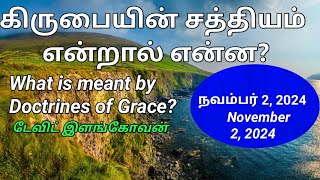 கிருபையின் சத்தியம் என்றால் என்ன?

What is meant by Doctrines of Grace?

டேவிட் இளங்கோவன்

நவம்பர் 2, 2024
November 2, 2024